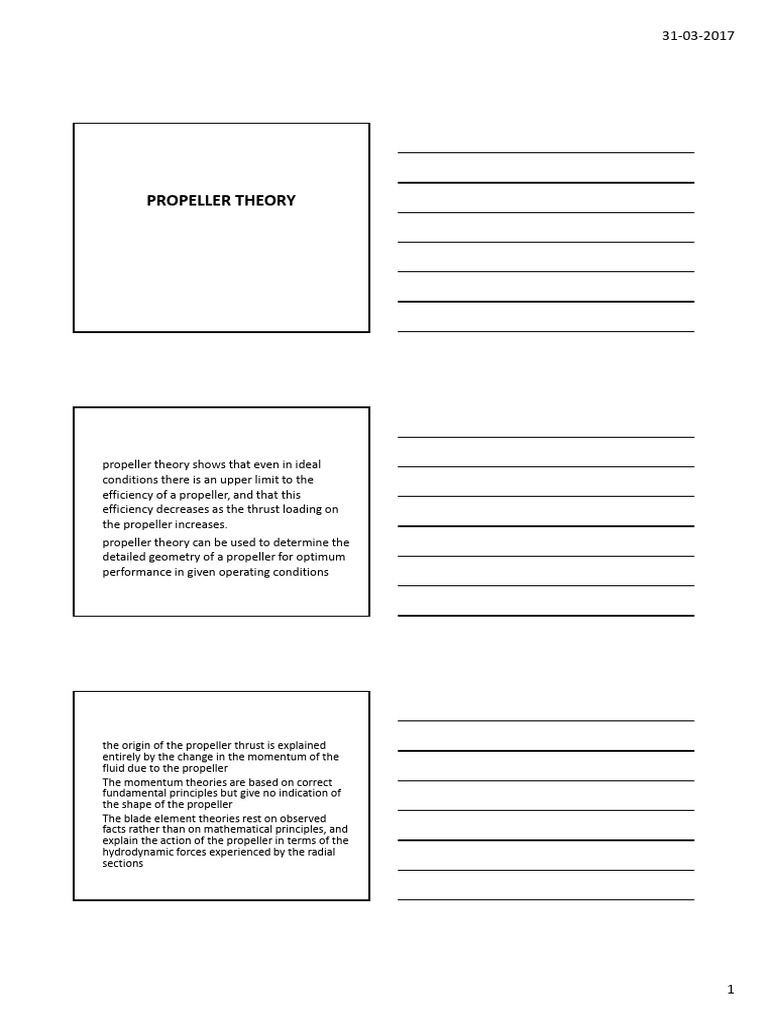 31-03-2017

PROPELLER THEORY

propeller theory shows that even in ideal conditions there is an upper limit to the efficiency of a propeller, and that this efficiency decreases as the thrust loading on the propeller increases.

propeller theory can be used to determine the detailed geometry of a propeller for optimum performance in given operating conditions

the origin of the propeller thrust is explained entirely by the change in the momentum of the fluid due to the propeller

The momentum theories are based on correct fundamental principles but give no indication of the shape of the propeller

The blade element theories rest on observed facts rather than on mathematical principles, and explain the action of the propeller in terms of the hydrodynamic forces experienced by the radial sections

1